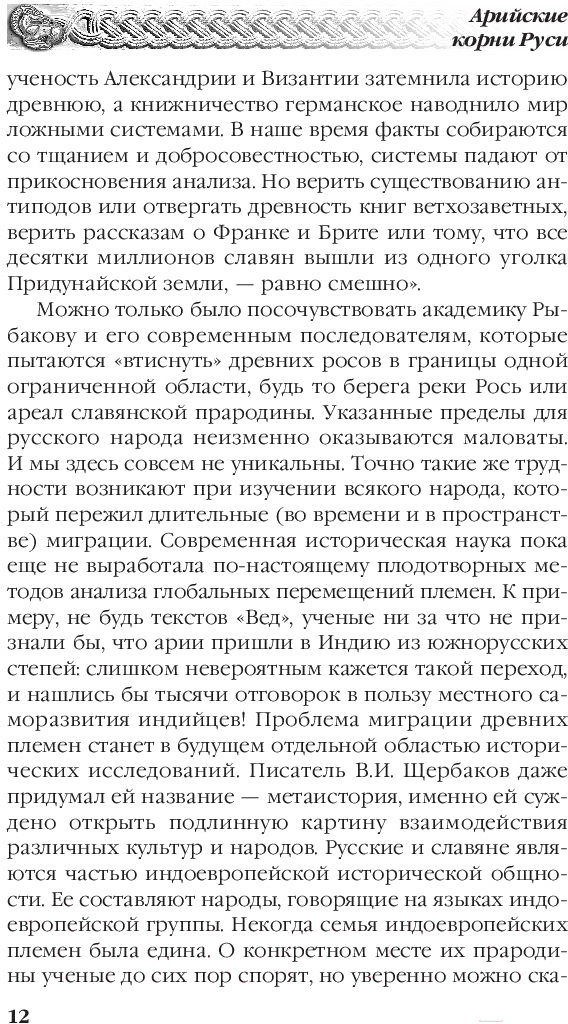 Арийские корни Руси

ученость Александрии и Византии затемнила историю древнюю, а книжничество германское наводнило мир ложными системами. В наше время факты собираются со тщанием и добросовестностью, системы падают от прикосновения анализа. Но верить существованию антиподов или отвергать древность книг ветхозаветных, верить рассказам о Франке и Брите или тому, что все десятки миллионов славян вышли из одного уголка Придунайской земли, — равно смешно».

Можно только было посочувствовать академику Рыбакову и его современным последователям, которые пытаются «втиснуть» древних росов в границы одной ограниченной области, будь то берега реки Рось или ареал славянской прародины. Указанные пределы для русского народа неизменно оказываются маловаты. И мы здесь совсем не уникальны. Точно такие же трудности возникают при изучении всякого народа, который пережил длительные (во времени и в пространстве) миграции. Современная историческая наука пока еще не выработала по-настоящему плодотворных методов анализа глобальных перемещений племен. К примеру, не будь текстов «Вед», ученые ни за что не признали бы, что арии пришли в Индию из южнорусских степей: слишком невероятным кажется такой переход, и нашлись бы тысячи отговорок в пользу местного саморазвития индийцев! Проблема миграции древних племен станет в будущем отдельной областью исторических исследований. Писатель В.И. Щербаков даже придумал ей название — метаистория, именно ей суждено открыть подлинную картину взаимодействия различных культур и народов. Русские и славяне являются частью индоевропейской исторической общности. Ее составляют народы, говорящие на языках индоевропейской группы. Некогда семья индоевропейских племен была едина. О конкретном месте их прародины ученые до сих пор спорят, но уверенно можно ска-

12